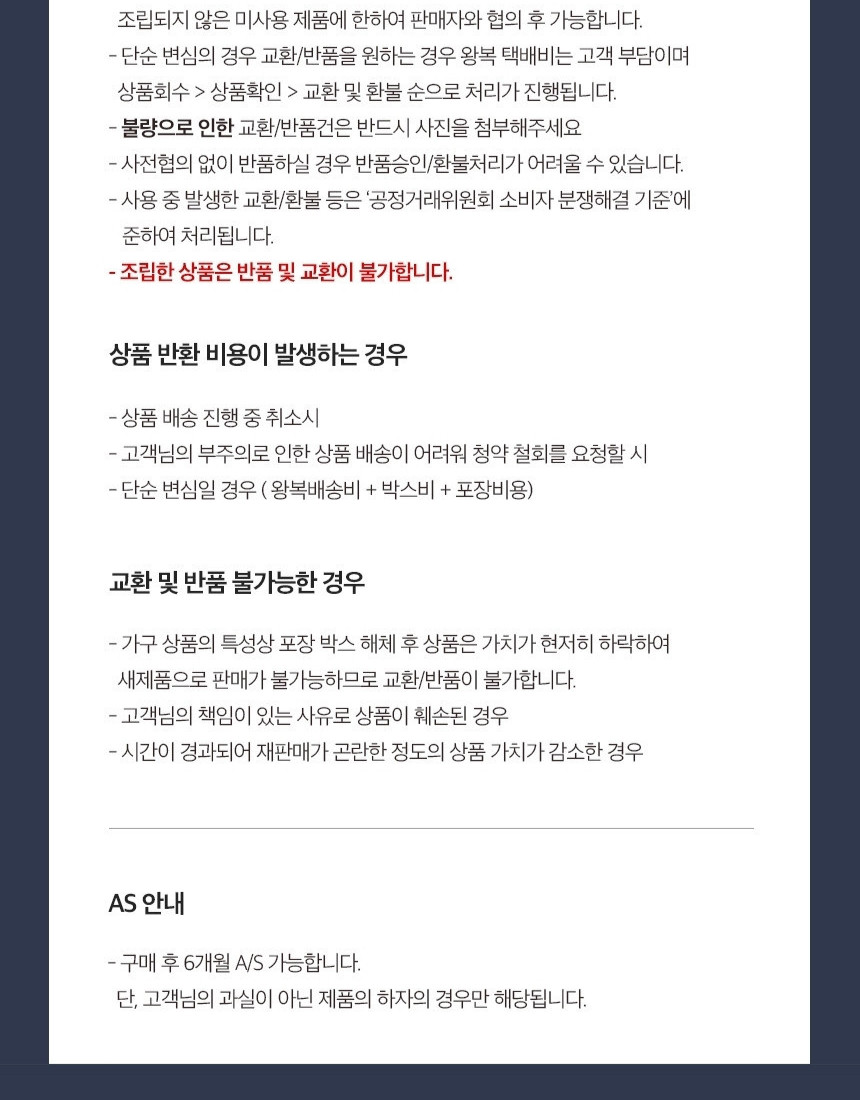 조립되지 않은 미사용 제품에 한하여 판매자와 협의 후 가능합니다.
- 단순 변심의 경우 교환/반품을 원하는 경우 왕복 택배비는 고객 부담이며 상품회수 > 상품확인 > 교환 및 환불 순으로 처리가 진행됩니다.
- 불량으로 인한 교환/반품건은 반드시 사진을 첨부해주세요
- 사전협의 없이 반품하실 경우 반품승인/환불처리가 어려울 수 있습니다.
- 사용 중 발생한 교환/환불 등은 '공정거래위원회 소비자 분쟁해결 기준'에 준하여 처리됩니다.
- 조립한 상품은 반품 및 교환이 불가합니다.

상품 반환 비용이 발생하는 경우

- 상품 배송 진행 중 취소시
- 고객님의 부주의로 인한 상품 배송이 어려워 청약 철회를 요청할 시
- 단순 변심일 경우 ( 왕복배송비 + 박스비 + 포장비용)

교환 및 반품 불가능한 경우

- 가구 상품의 특성상 포장 박스 해체 후 상품은 가치가 현저히 하락하여 새제품으로 판매가 불가능하므로 교환/반품이 불가합니다.
- 고객님의 책임이 있는 사유로 상품이 훼손된 경우
- 시간이 경과되어 재판매가 곤란한 정도의 상품 가치가 감소한 경우

AS 안내

- 구매 후 6개월 A/S 가능합니다.
단, 고객님의 과실이 아닌 제품의 하자의 경우만 해당됩니다.